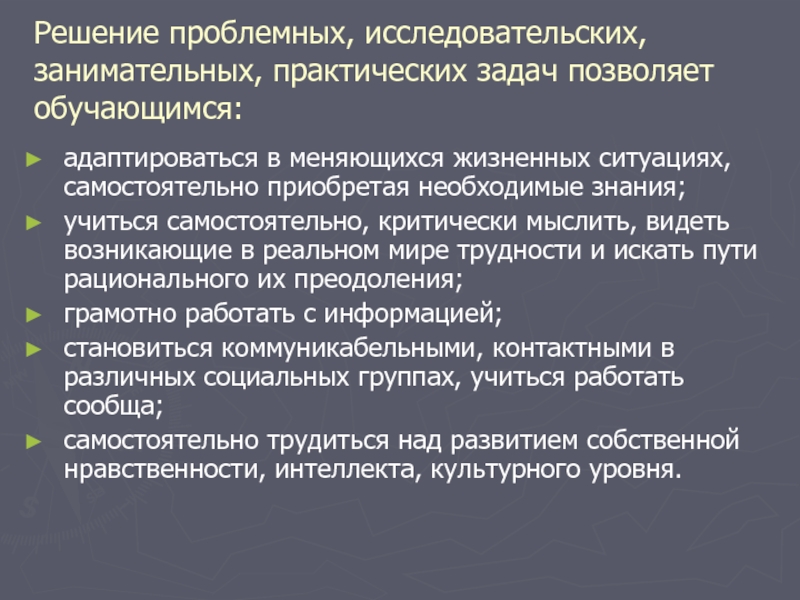 Решение проблемных, исследовательских, занимательных, практических задач позволяет обучающимся:

► адаптироваться в меняющихся жизненных ситуациях, самостоятельно приобретая необходимые знания;
► учиться самостоятельно, критически мыслить, видеть возникающие в реальном мире трудности и искать пути рационального их преодоления;
► грамотно работать с информацией;
► становиться коммуникабельными, контактными в различных социальных группах, учиться работать сообща;
► самостоятельно трудиться над развитием собственной нравственности, интеллекта, культурного уровня.